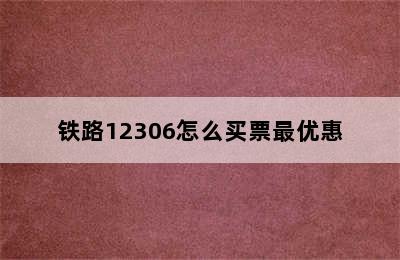 铁路12306怎么买票最优惠